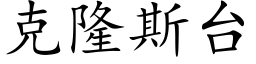 克隆斯台